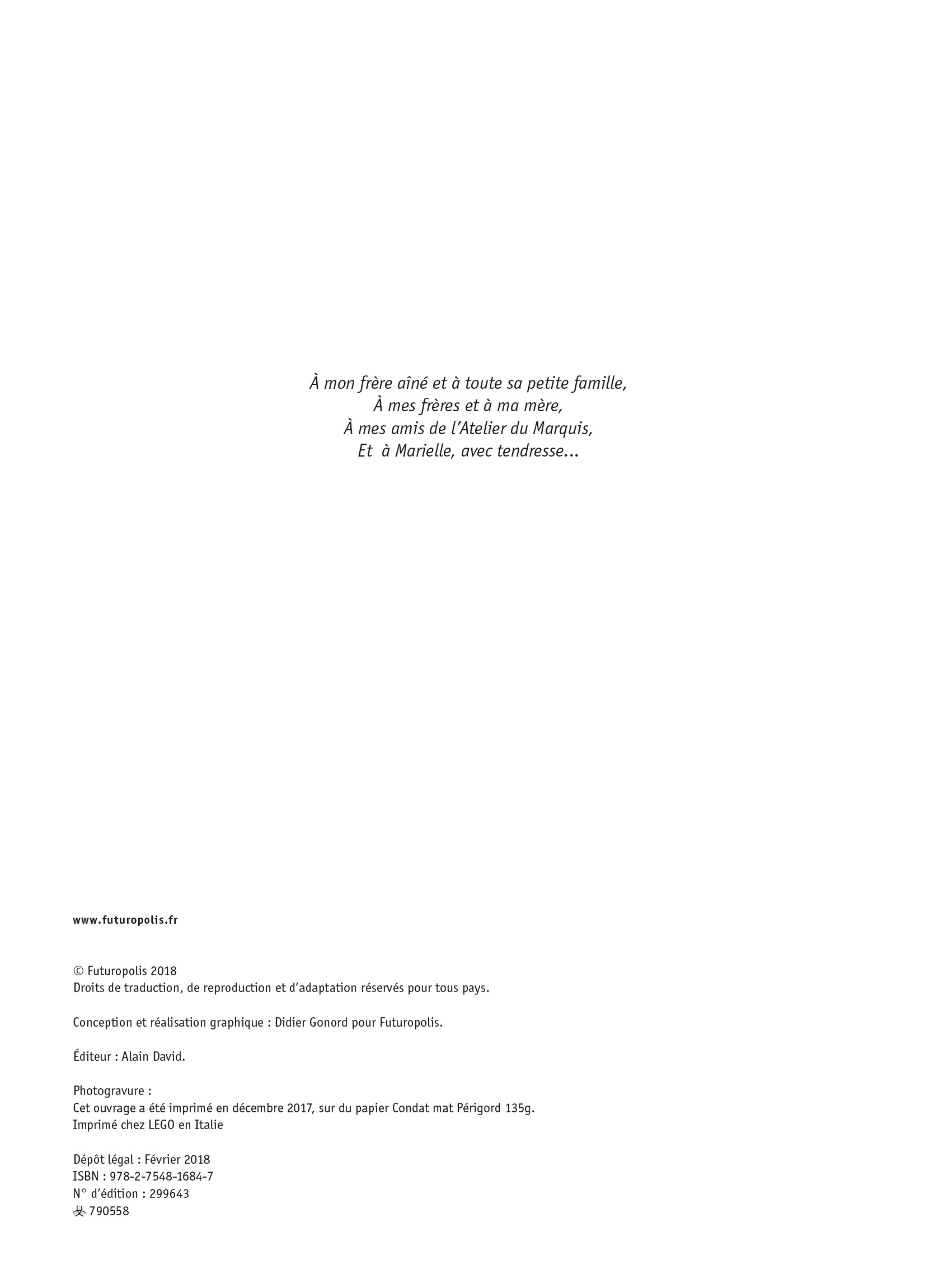 À mon frère aîné et à toute sa petite famille,
À mes frères et à ma mère,
À mes amis de l'Atelier du Marquis,
Et à Marielle, avec tendresse...

www.futuropolis.fr

© Futuropolis 2018
Droits de traduction, de reproduction et d'adaptation réservés pour tous pays.

Conception et réalisation graphique : Didier Gonord pour Futuropolis.

Éditeur : Alain David.

Photogravure :
Cet ouvrage a été imprimé en décembre 2017, sur du papier Condat mat Périgord 135g.
Imprimé chez LEGO en Italie

Dépôt légal : Février 2018
ISBN : 978-2-7548-1684-7
N° d'édition : 299643
790558